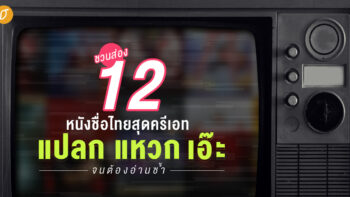 ชวนส่อง
12
หนังชื่อไทยสุดครีเอท
แปลก แหวก เอ๊ะ
จนต้องอ่านซ้ำ